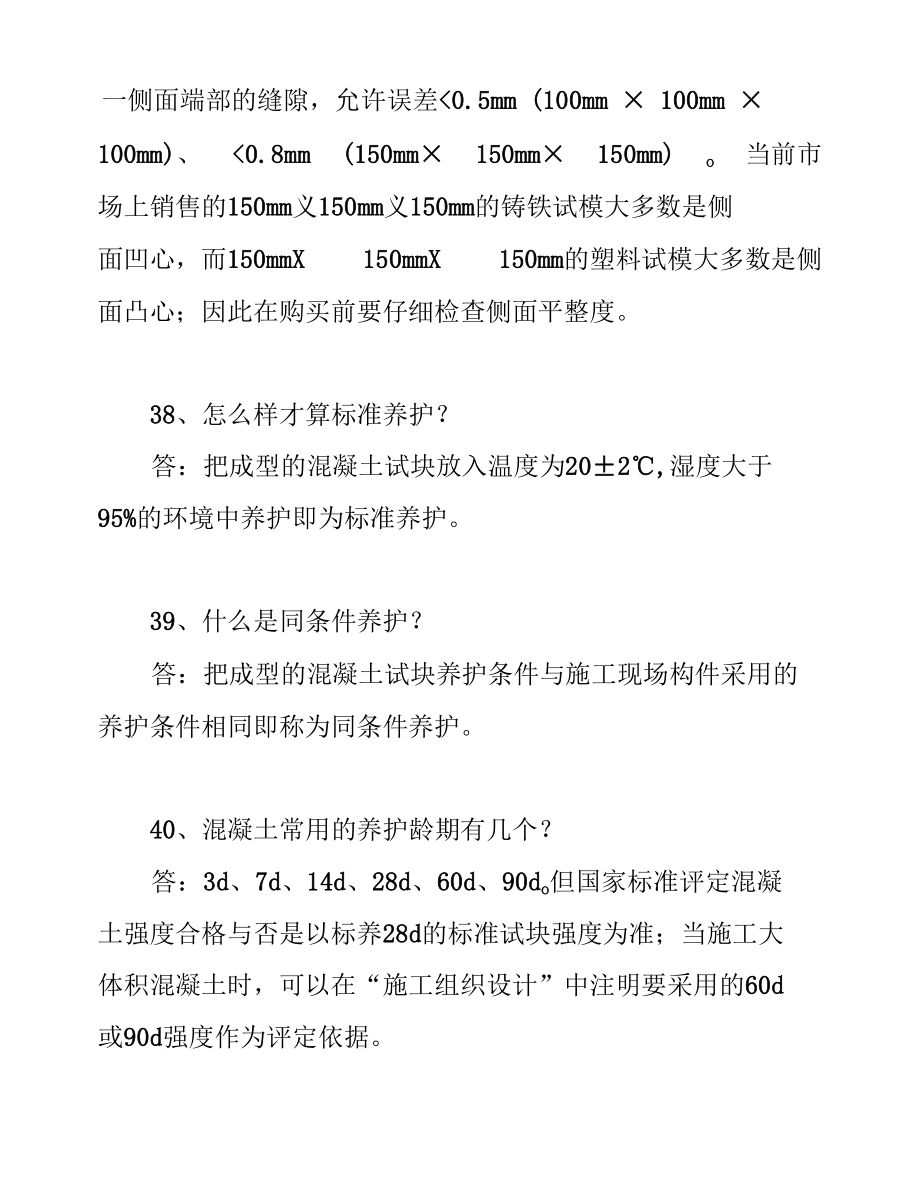 一侧面端部的缝隙，允许误差<0.5mm (100mm × 100mm × 100mm)、 <0.8mm (150mm× 150mm× 150mm) 。当前市场上销售的150mm义150mm义150mm的铸铁试模大多数是侧面凹心，而150mmX 150mmX 150mm的塑料试模大多数是侧面凸心；因此在购买前要仔细检查侧面平整度。

38、怎么样才算标准养护？

答：把成型的混凝土试块放入温度为20±2℃,湿度大于95%的环境中养护即为标准养护。

39、什么是同条件养护？

答：把成型的混凝土试块养护条件与施工现场构件采用的养护条件相同即称为同条件养护。

40、混凝土常用的养护龄期有几个？

答：3d、7d、14d、28d、60d、90d。但国家标准评定混凝土强度合格与否是以标养28d的标准试块强度为准；当施工大体积混凝土时，可以在“施工组织设计”中注明要采用的60d或90d强度作为评定依据。